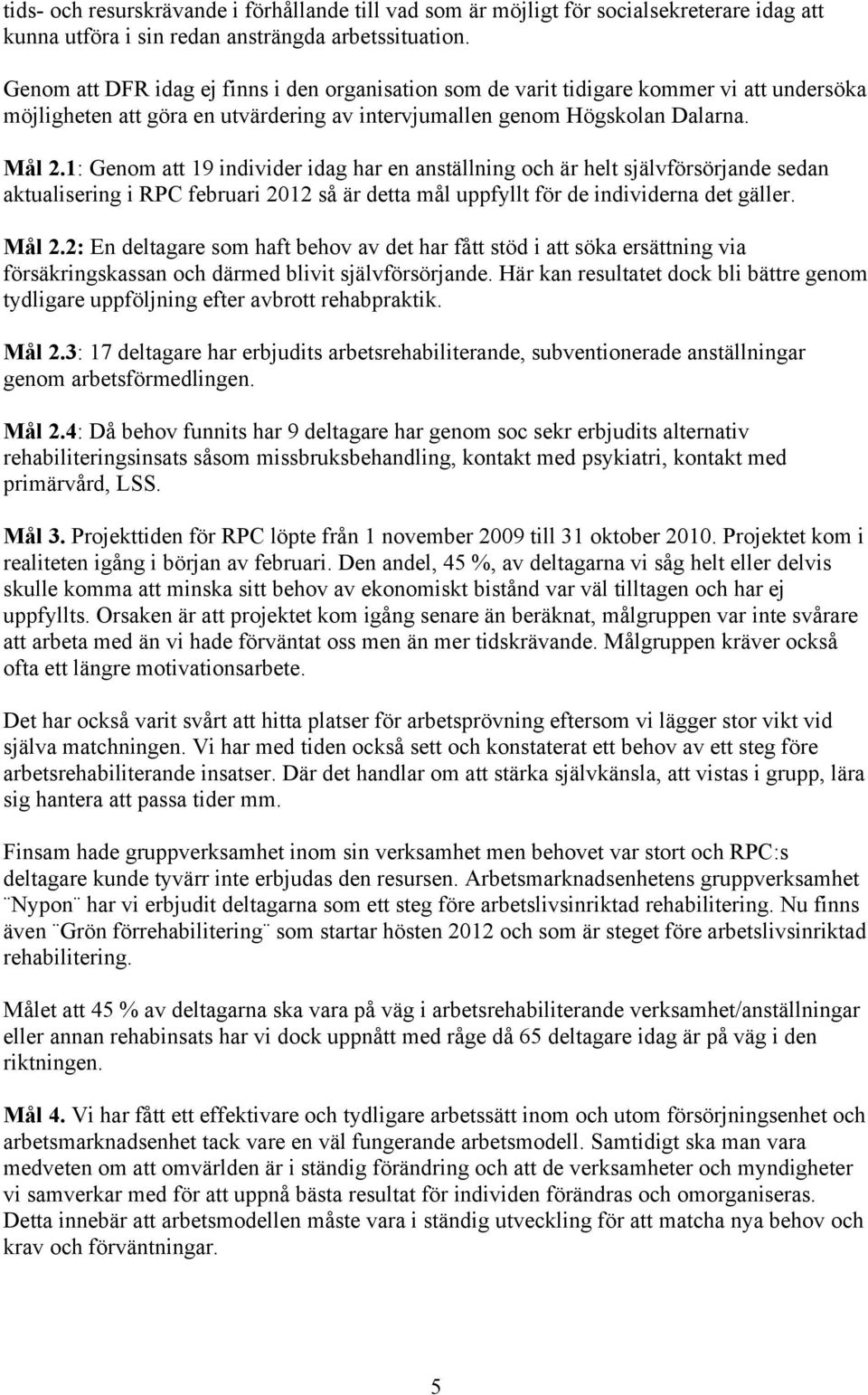 tids- och resurskrävande i förhållande till vad som är möjligt för socialsekreterare idag att kunna utföra i sin redan ansträngda arbetssituation.

Genom att DFR idag ej finns i den organisation som de varit tidigare kommer vi att undersöka möjligheten att göra en utvärdering av intervjumallen genom Högskolan Dalarna.

Mål 2.1: Genom att 19 individer idag har en anställning och är helt självförsörjande sedan aktualisering i RPC februari 2012 så är detta mål uppfyllt för de individerna det gäller.

Mål 2.2: En deltagare som haft behov av det har fått stöd i att söka ersättning via försäkringskassan och därmed blivit självförsörjande. Här kan resultatet dock bli bättre genom tydligare uppföljning efter avbrott rehabpraktik.

Mål 2.3: 17 deltagare har erbjudits arbetsrehabiliterande, subventionerade anställningar genom arbetsförmedlingen.

Mål 2.4: Då behov funnits har 9 deltagare har genom soc sekr erbjudits alternativ rehabiliteringsinsats såsom missbruksbehandling, kontakt med psykiatri, kontakt med primärvård, LSS.

Mål 3. Projekttiden för RPC löpte från 1 november 2009 till 31 oktober 2010. Projektet kom i realiteten igång i början av februari. Den andel, 45 %, av deltagarna vi såg helt eller delvis skulle komma att minska sitt behov av ekonomiskt bistånd var väl tilltagen och har ej uppfyllts. Orsaken är att projektet kom igång senare än beräknat, målgruppen var inte svårare att arbeta med än vi hade förväntat oss men än mer tidskrävande. Målgruppen kräver också ofta ett längre motivationsarbete.

Det har också varit svårt att hitta platser för arbetsprövning eftersom vi lägger stor vikt vid själva matchningen. Vi har med tiden också sett och konstaterat ett behov av ett steg före arbetsrehabiliterande insatser. Där det handlar om att stärka självkänsla, att vistas i grupp, lära sig hantera att passa tider mm.

Finsam hade gruppverksamhet inom sin verksamhet men behovet var stort och RPC:s deltagare kunde tyvärr inte erbjudas den resursen. Arbetsmarknadsenhetens gruppverksamhet ¨Nypon¨ har vi erbjudit deltagarna som ett steg före arbetslivsinriktad rehabilitering. Nu finns även ¨Grön förrehabilitering¨ som startar hösten 2012 och som är steget före arbetslivsinriktad rehabilitering.

Målet att 45 % av deltagarna ska vara på väg i arbetsrehabiliterande verksamhet/anställningar eller annan rehabinsats har vi dock uppnått med råge då 65 deltagare idag är på väg i den riktningen.

Mål 4. Vi har fått ett effektivare och tydligare arbetssätt inom och utom försörjningsenhet och arbetsmarknadsenhet tack vare en väl fungerande arbetsmodell. Samtidigt ska man vara medveten om att omvärlden är i ständig förändring och att de verksamheter och myndigheter vi samverkar med för att uppnå bästa resultat för individen förändras och omorganiseras. Detta innebär att arbetsmodellen måste vara i ständig utveckling för att matcha nya behov och krav och förväntningar.

5